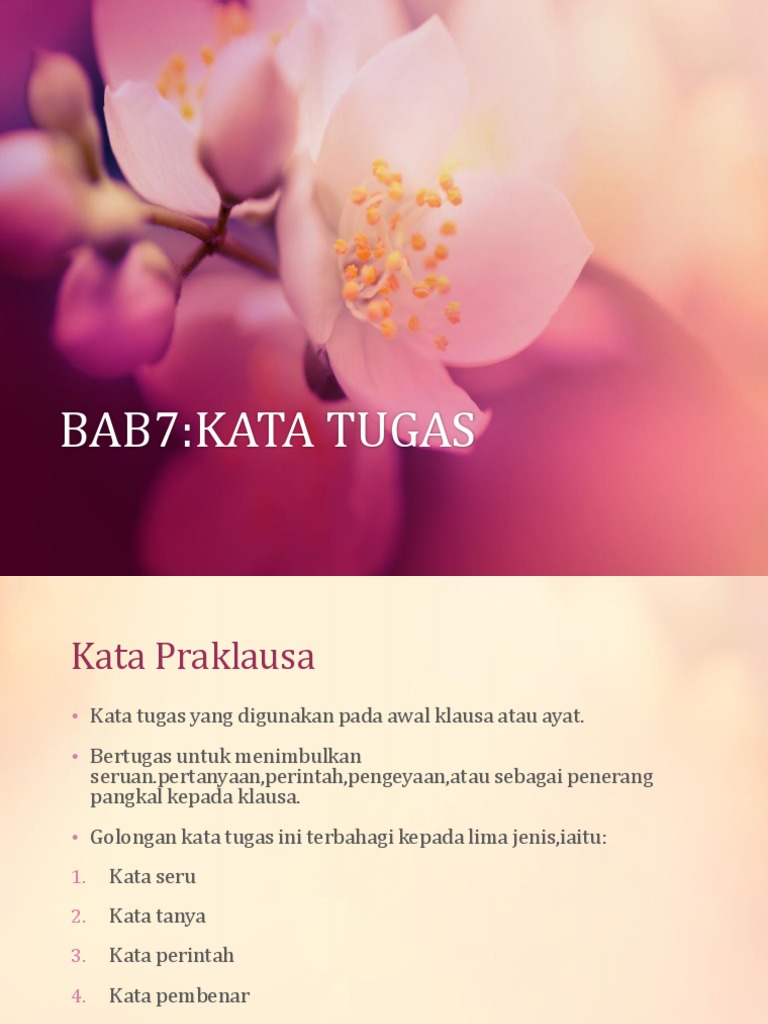 BAB7:KATA TUGAS

Kata Praklausa

• Kata tugas yang digunakan pada awal klausa atau ayat.

• Bertugas untuk menimbulkan seruan.pertanyaan,perintah,pengeyaan,atau sebagai penerang pangkal kepada klausa.

• Golongan kata tugas ini terbahagi kepada lima jenis,iaitu:

1. Kata seru

2. Kata tanya

3. Kata perintah

4. Kata pembenar